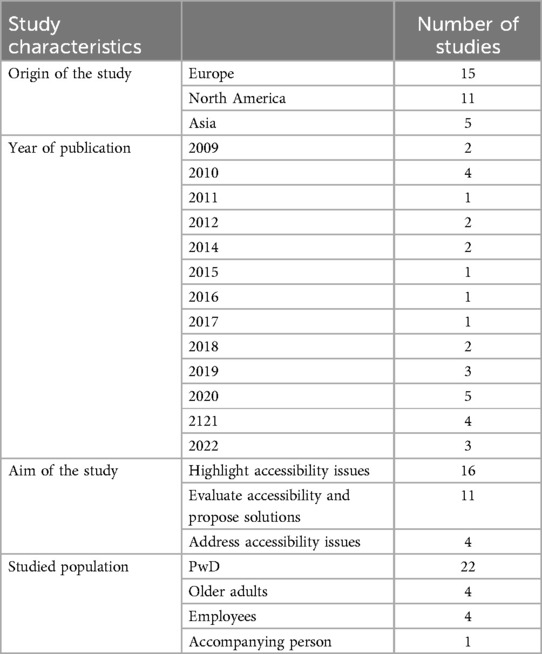 | Study characteristics | | Number of studies |
|---|---|---|
| Origin of the study | Europe | 15 |
| | North America | 11 |
| | Asia | 5 |
| Year of publication | 2009 | 2 |
| | 2010 | 4 |
| | 2011 | 1 |
| | 2012 | 2 |
| | 2014 | 2 |
| | 2015 | 1 |
| | 2016 | 1 |
| | 2017 | 1 |
| | 2018 | 2 |
| | 2019 | 3 |
| | 2020 | 5 |
| | 2121 | 4 |
| | 2022 | 3 |
| Aim of the study | Highlight accessibility issues | 16 |
| | Evaluate accessibility and propose solutions | 11 |
| | Address accessibility issues | 4 |
| Studied population | PwD | 22 |
| | Older adults | 4 |
| | Employees | 4 |
| | Accompanying person | 1 |